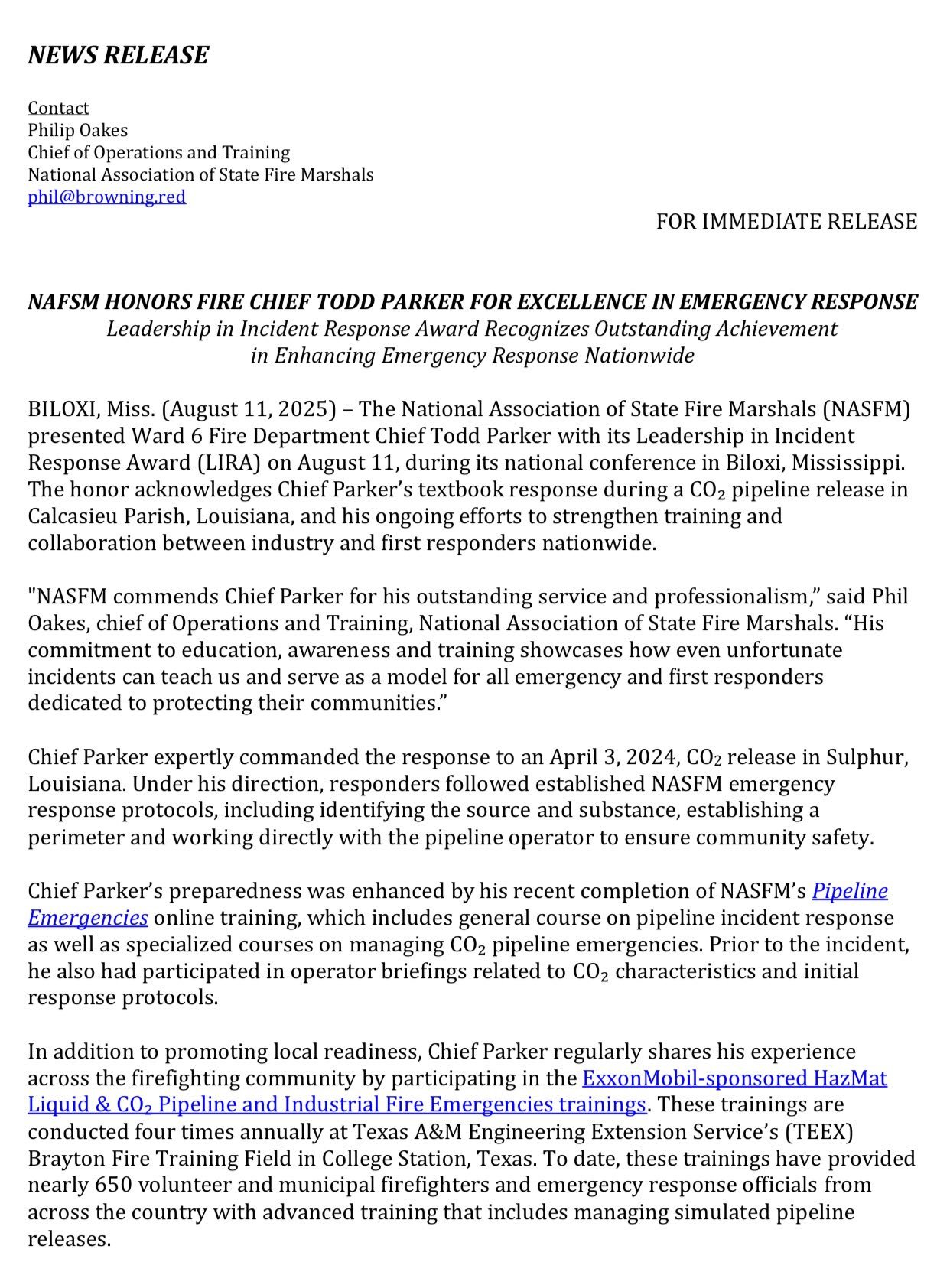 NEWS RELEASE

Contact
Philip Oakes
Chief of Operations and Training
National Association of State Fire Marshals
phil@browning.red

FOR IMMEDIATE RELEASE

NAFSM HONORS FIRE CHIEF TODD PARKER FOR EXCELLENCE IN EMERGENCY RESPONSE
Leadership in Incident Response Award Recognizes Outstanding Achievement in Enhancing Emergency Response Nationwide

BILOXI, Miss. (August 11, 2025) – The National Association of State Fire Marshals (NASFM) presented Ward 6 Fire Department Chief Todd Parker with its Leadership in Incident Response Award (LIRA) on August 11, during its national conference in Biloxi, Mississippi. The honor acknowledges Chief Parker's textbook response during a $CO_2$ pipeline release in Calcasieu Parish, Louisiana, and his ongoing efforts to strengthen training and collaboration between industry and first responders nationwide.

"NASFM commends Chief Parker for his outstanding service and professionalism," said Phil Oakes, chief of Operations and Training, National Association of State Fire Marshals. "His commitment to education, awareness and training showcases how even unfortunate incidents can teach us and serve as a model for all emergency and first responders dedicated to protecting their communities."

Chief Parker expertly commanded the response to an April 3, 2024, $CO_2$ release in Sulphur, Louisiana. Under his direction, responders followed established NASFM emergency response protocols, including identifying the source and substance, establishing a perimeter and working directly with the pipeline operator to ensure community safety.

Chief Parker's preparedness was enhanced by his recent completion of NASFM's Pipeline Emergencies online training, which includes general course on pipeline incident response as well as specialized courses on managing $CO_2$ pipeline emergencies. Prior to the incident, he also had participated in operator briefings related to $CO_2$ characteristics and initial response protocols.

In addition to promoting local readiness, Chief Parker regularly shares his experience across the firefighting community by participating in the ExxonMobil-sponsored HazMat Liquid & $CO_2$ Pipeline and Industrial Fire Emergencies trainings. These trainings are conducted four times annually at Texas A&M Engineering Extension Service's (TEEX) Brayton Fire Training Field in College Station, Texas. To date, these trainings have provided nearly 650 volunteer and municipal firefighters and emergency response officials from across the country with advanced training that includes managing simulated pipeline releases.